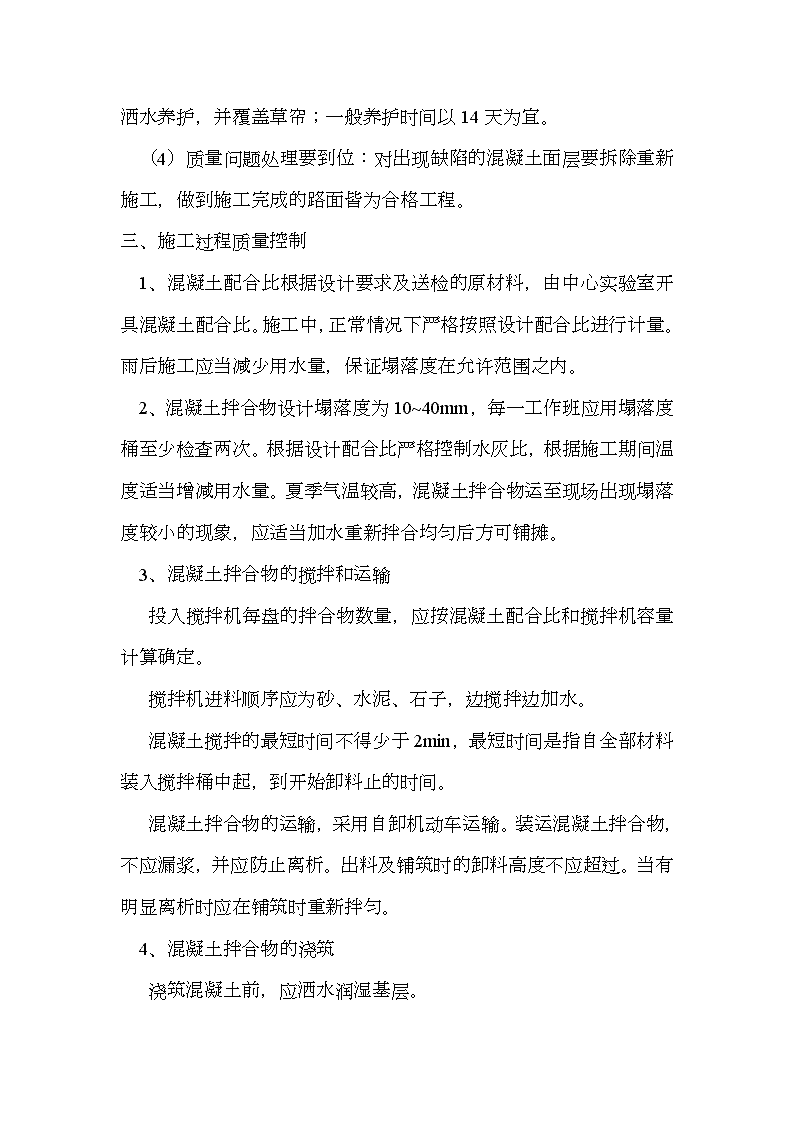 洒水养护，并覆盖草帘；一般养护时间以 14 天为宜。

（4）质量问题处理要到位：对出现缺陷的混凝土面层要拆除重新施工，做到施工完成的路面皆为合格工程。

三、施工过程质量控制

1、混凝土配合比根据设计要求及送检的原材料，由中心实验室开具混凝土配合比。施工中，正常情况下严格按照设计配合比进行计量。雨后施工应当减少用水量，保证塌落度在允许范围之内。

2、混凝土拌合物设计塌落度为 10~40mm，每一工作班应用塌落度桶至少检查两次。根据设计配合比严格控制水灰比，根据施工期间温度适当增减用水量。夏季气温较高，混凝土拌合物运至现场出现塌落度较小的现象，应适当加水重新拌合均匀后方可铺摊。

3、混凝土拌合物的搅拌和运输

投入搅拌机每盘的拌合物数量，应按混凝土配合比和搅拌机容量计算确定。

搅拌机进料顺序应为砂、水泥、石子，边搅拌边加水。

混凝土搅拌的最短时间不得少于 2min，最短时间是指自全部材料装入搅拌桶中起，到开始卸料止的时间。

混凝土拌合物的运输，采用自卸机动车运输。装运混凝土拌合物，不应漏浆，并应防止离析。出料及铺筑时的卸料高度不应超过。当有明显离析时应在铺筑时重新拌匀。

4、混凝土拌合物的浇筑

浇筑混凝土前，应洒水润湿基层。